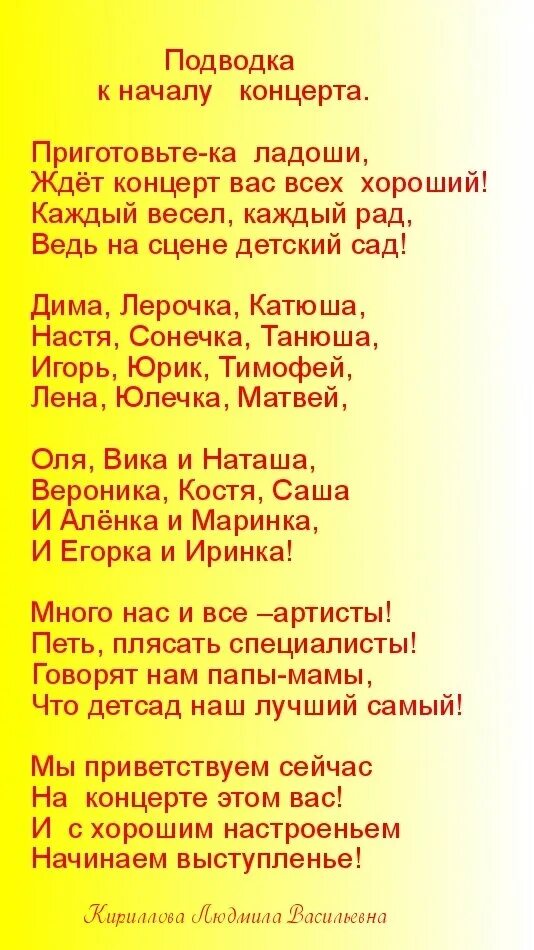 Подводка
к началу концерта.

Приготовьте-ка ладоши,
Ждёт концерт вас всех хороший!
Каждый весел, каждый рад,
Ведь на сцене детский сад!

Дима, Лерочка, Катюша,
Настя, Сонечка, Танюша,
Игорь, Юрик, Тимофей,
Лена, Юлечка, Матвей,

Оля, Вика и Наташа,
Вероника, Костя, Саша
И Алёнка и Маринка,
И Егорка и Иринка!

Много нас и все –артисты!
Петь, плясать специалисты!
Говорят нам папы-мамы,
Что детсад наш лучший самый!

Мы приветствуем сейчас
На концерте этом вас!
И с хорошим настроеньем
Начинаем выступленье!

Кириллова Людмила Васильевна